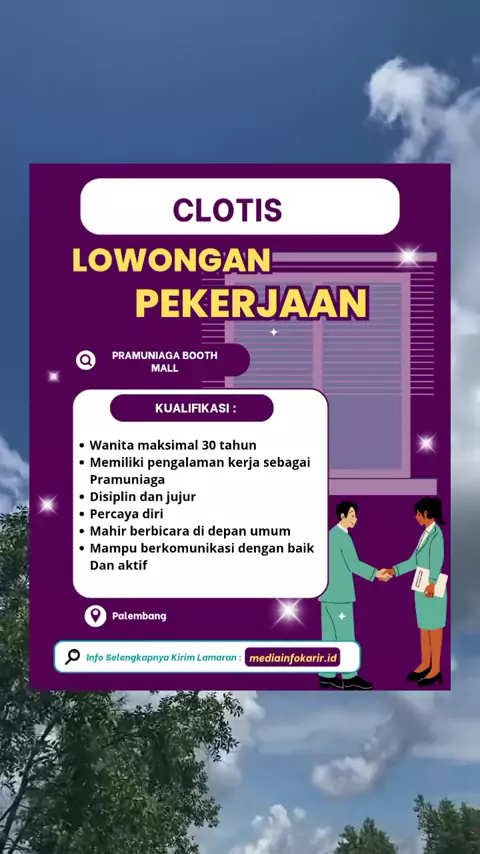 CLOTIS

LOWONGAN PEKERJAAN

PRAMUNIAGA BOOTH MALL

KUALIFIKASI :

• Wanita maksimal 30 tahun
• Memiliki pengalaman kerja sebagai Pramuniaga
• Disiplin dan jujur
• Percaya diri
• Mahir berbicara di depan umum
• Mampu berkomunikasi dengan baik Dan aktif

Palembang

Info Selengkapnya Kirim Lamaran : mediainfokarir.id